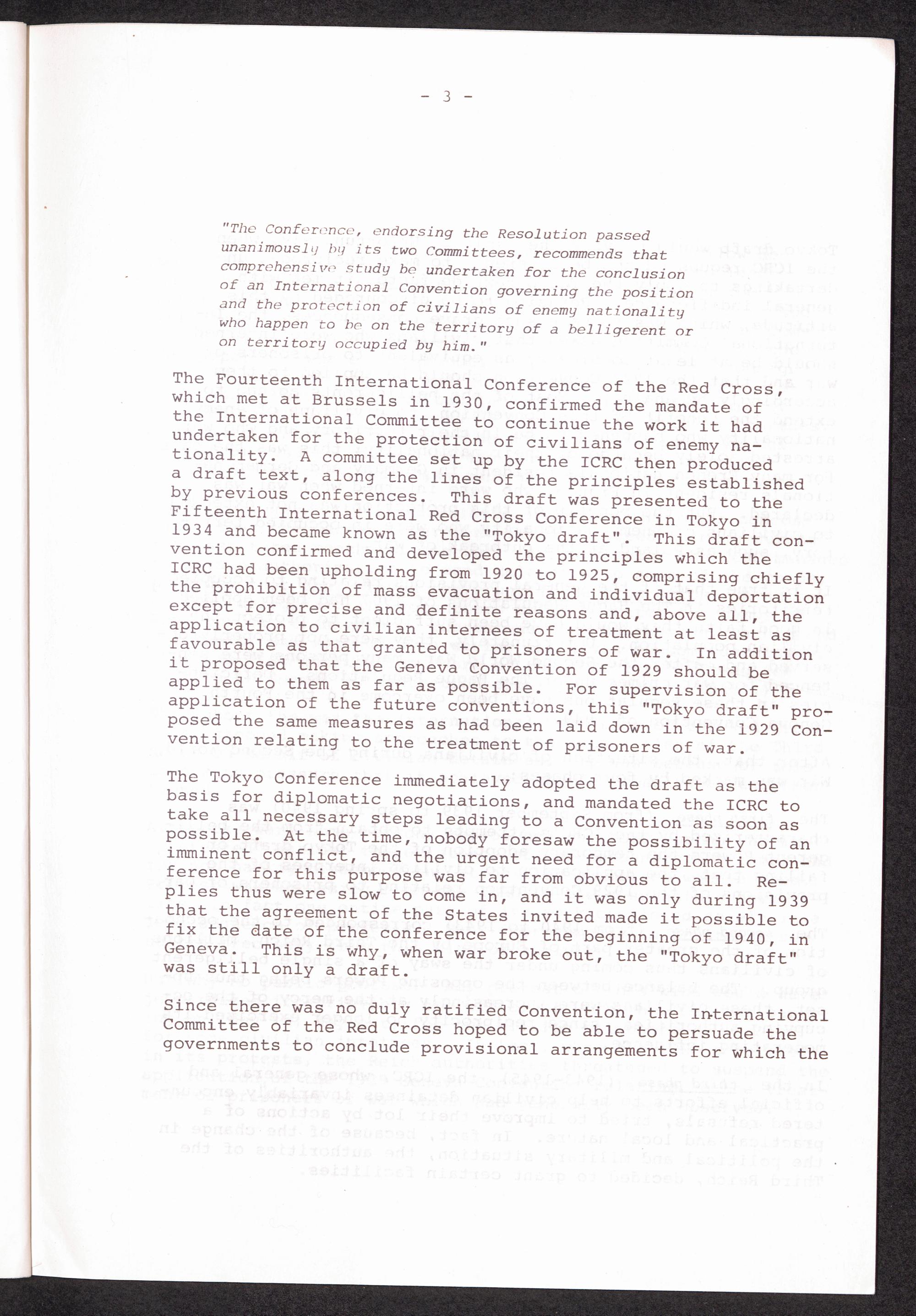 - 3 -

"The Conference, endorsing the Resolution passed unanimously by its two Committees, recommends that comprehensive study be undertaken for the conclusion of an International Convention governing the position and the protection of civilians of enemy nationality who happen to be on the territory of a belligerent or on territory occupied by him."

The Fourteenth International Conference of the Red Cross, which met at Brussels in 1930, confirmed the mandate of the International Committee to continue the work it had undertaken for the protection of civilians of enemy nationality. A committee set up by the ICRC then produced a draft text, along the lines of the principles established by previous conferences. This draft was presented to the Fifteenth International Red Cross Conference in Tokyo in 1934 and became known as the "Tokyo draft". This draft convention confirmed and developed the principles which the ICRC had been upholding from 1920 to 1925, comprising chiefly the prohibition of mass evacuation and individual deportation except for precise and definite reasons and, above all, the application to civilian internees of treatment at least as favourable as that granted to prisoners of war. In addition it proposed that the Geneva Convention of 1929 should be applied to them as far as possible. For supervision of the application of the future conventions, this "Tokyo draft" proposed the same measures as had been laid down in the 1929 Convention relating to the treatment of prisoners of war.

The Tokyo Conference immediately adopted the draft as the basis for diplomatic negotiations, and mandated the ICRC to take all necessary steps leading to a Convention as soon as possible. At the time, nobody foresaw the possibility of an imminent conflict, and the urgent need for a diplomatic conference for this purpose was far from obvious to all. Replies thus were slow to come in, and it was only during 1939 that the agreement of the States invited made it possible to fix the date of the conference for the beginning of 1940, in Geneva. This is why, when war broke out, the "Tokyo draft" was still only a draft.

Since there was no duly ratified Convention, the International Committee of the Red Cross hoped to be able to persuade the governments to conclude provisional arrangements for which the